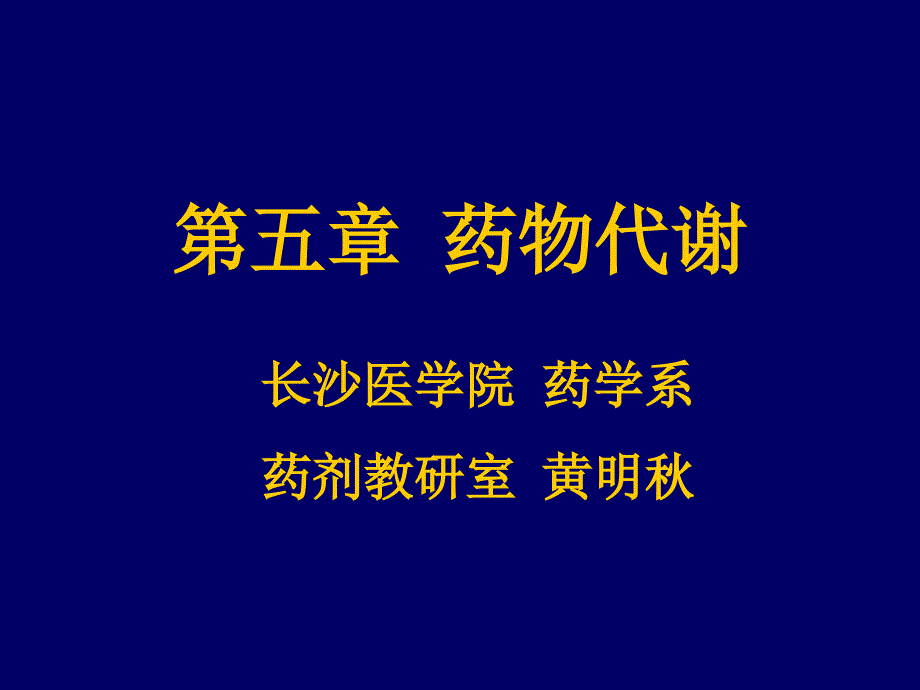 第五章 药物代谢

长沙医学院 药学系

药剂教研室 黄明秋